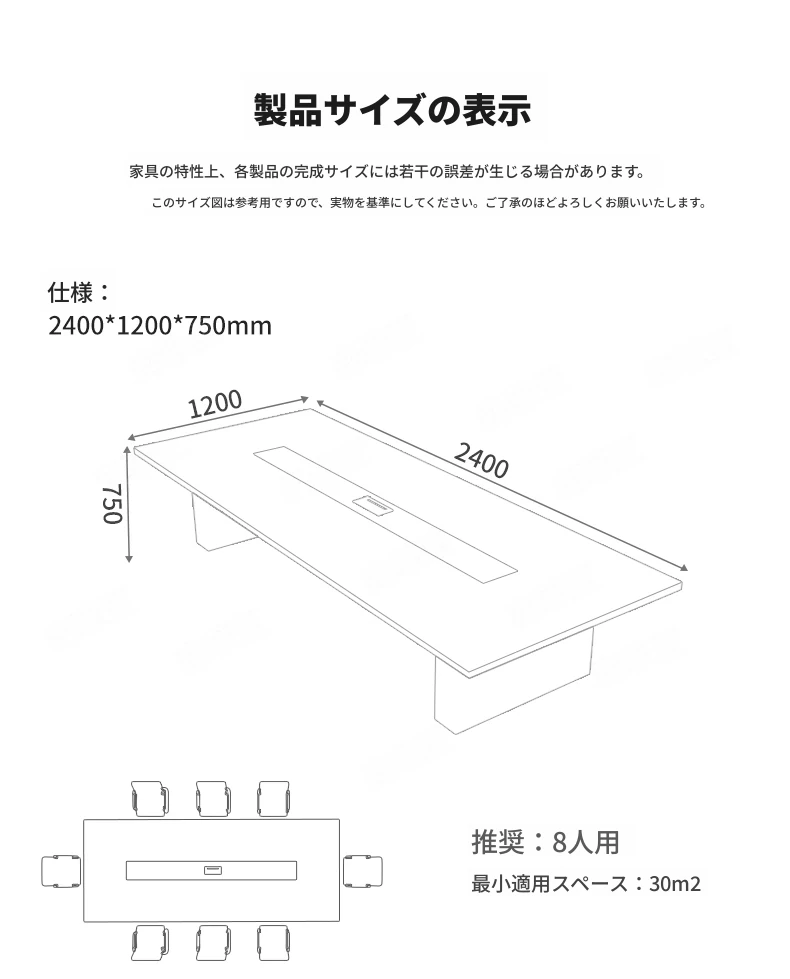 製品サイズの表示

家具の特性上、各製品の完成サイズには若干の誤差が生じる場合があります。

このサイズ図は参考用ですので、実物を基準にしてください。ご了承のほどよろしくお願いいたします。

仕様：
2400*1200*750mm

1200

2400

750

推奨：8人用

最小適用スペース：30m2